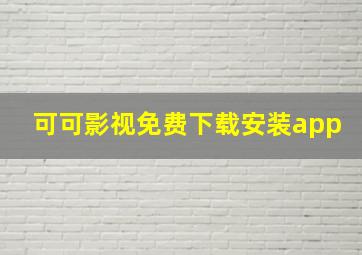 可可影视免费下载安装app